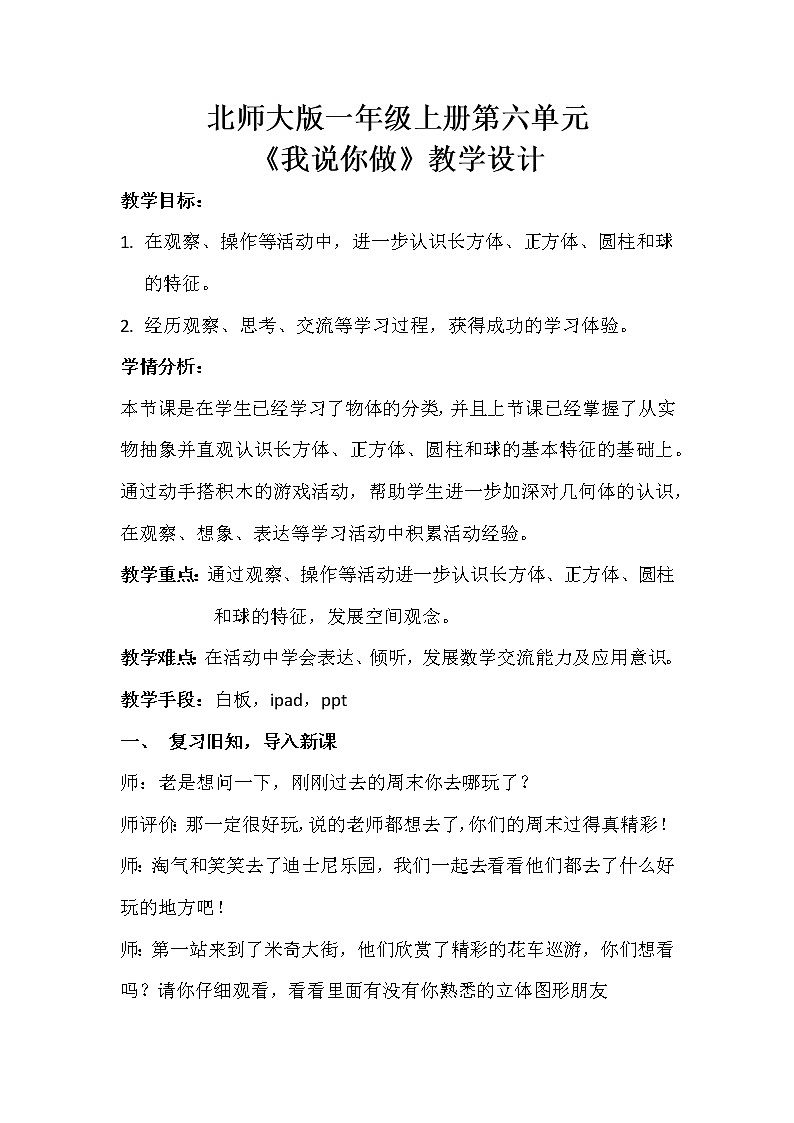 北师大版一年级上册第六单元
《我说你做》教学设计

教学目标：

1. 在观察、操作等活动中，进一步认识长方体、正方体、圆柱和球的特征。

2. 经历观察、思考、交流等学习过程，获得成功的学习体验。

学情分析：

本节课是在学生已经学习了物体的分类，并且上节课已经掌握了从实物抽象并直观认识长方体、正方体、圆柱和球的基本特征的基础上。通过动手搭积木的游戏活动，帮助学生进一步加深对几何体的认识，在观察、想象、表达等学习活动中积累活动经验。

教学重点：通过观察、操作等活动进一步认识长方体、正方体、圆柱和球的特征，发展空间观念。

教学难点：在活动中学会表达、倾听，发展数学交流能力及应用意识。

教学手段：白板，ipad，ppt

一、 复习旧知，导入新课

师：老是想问一下，刚刚过去的周末你去哪玩了？

师评价：那一定很好玩，说的老师都想去了，你们的周末过得真精彩！

师：淘气和笑笑去了迪士尼乐园，我们一起去看看他们都去了什么好玩的地方吧！

师：第一站来到了米奇大街，他们欣赏了精彩的花车巡游，你们想看吗？请你仔细观看，看看里面有没有你熟悉的立体图形朋友